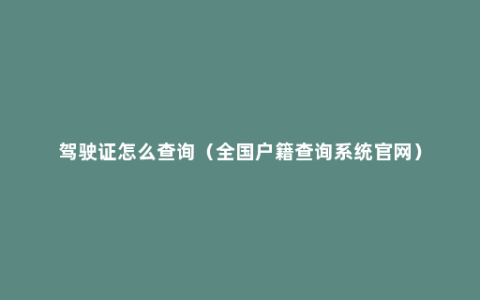 驾驶证怎么查询（全国户籍查询系统官网）